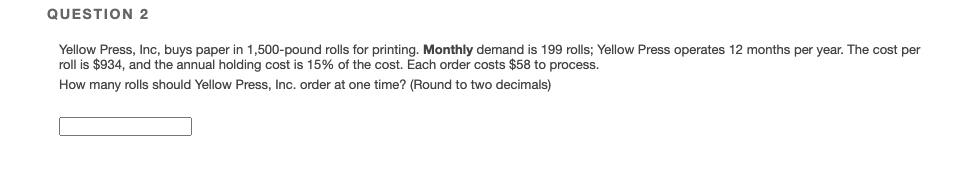 QUESTION 2

Yellow Press, Inc, buys paper in 1,500-pound rolls for printing. Monthly demand is 199 rolls; Yellow Press operates 12 months per year. The cost per roll is $934, and the annual holding cost is 15% of the cost. Each order costs $58 to process.
How many rolls should Yellow Press, Inc. order at one time? (Round to two decimals)